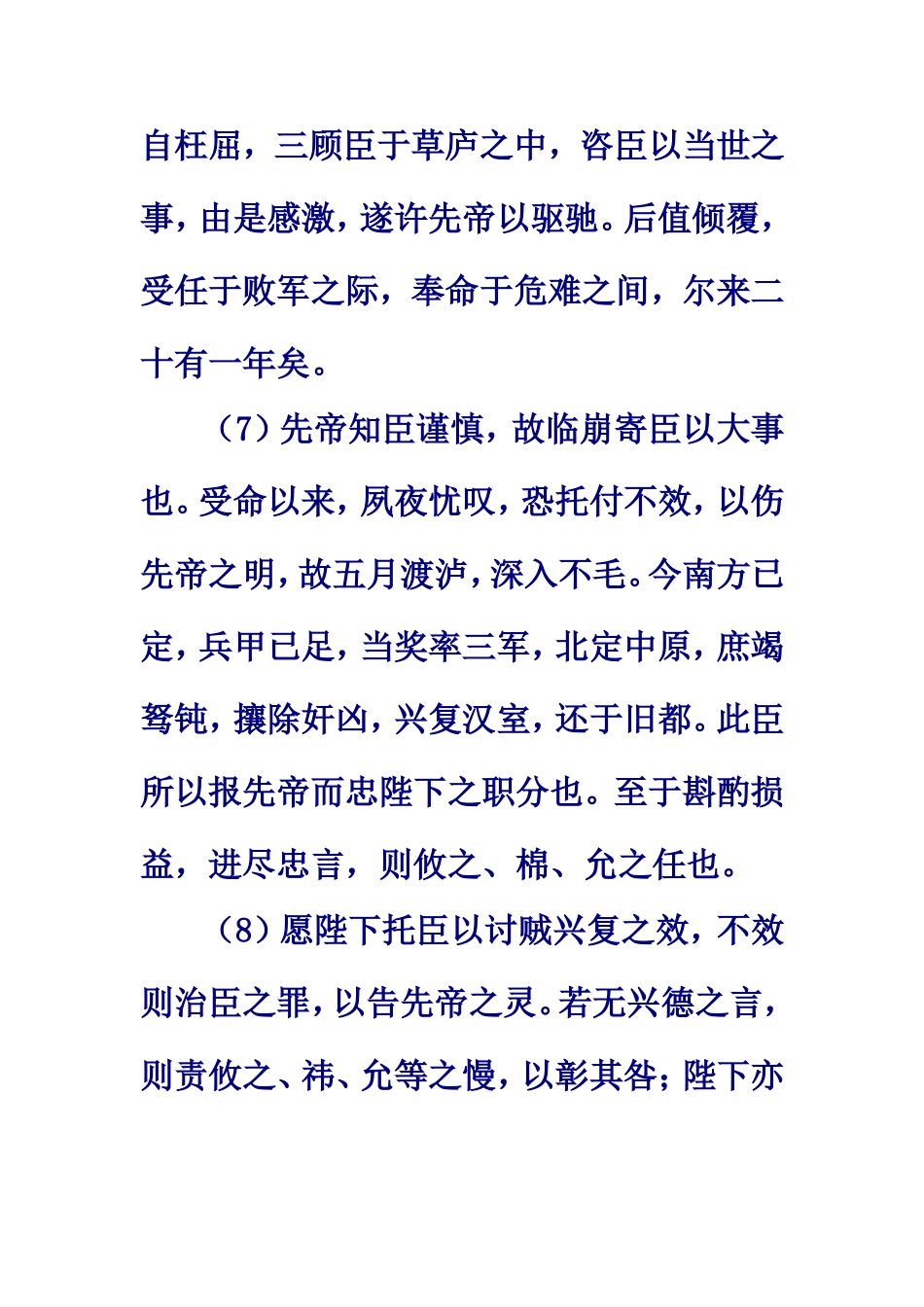 自枉屈，三顾臣于草庐之中，咨臣以当世之事，由是感激，遂许先帝以驱驰。后值倾覆，受任于败军之际，奉命于危难之间，尔来二十有一年矣。

（7）先帝知臣谨慎，故临崩寄臣以大事也。受命以来，夙夜忧叹，恐托付不效，以伤先帝之明，故五月渡泸，深入不毛。今南方已定，兵甲已足，当奖率三军，北定中原，庶竭驽钝，攘除奸凶，兴复汉室，还于旧都。此臣所以报先帝而忠陛下之职分也。至于斟酌损益，进尽忠言，则攸之、棉、允之任也。

（8）愿陛下托臣以讨贼兴复之效，不效则治臣之罪，以告先帝之灵。若无兴德之言，则责攸之、祎、允等之慢，以彰其咎；陛下亦